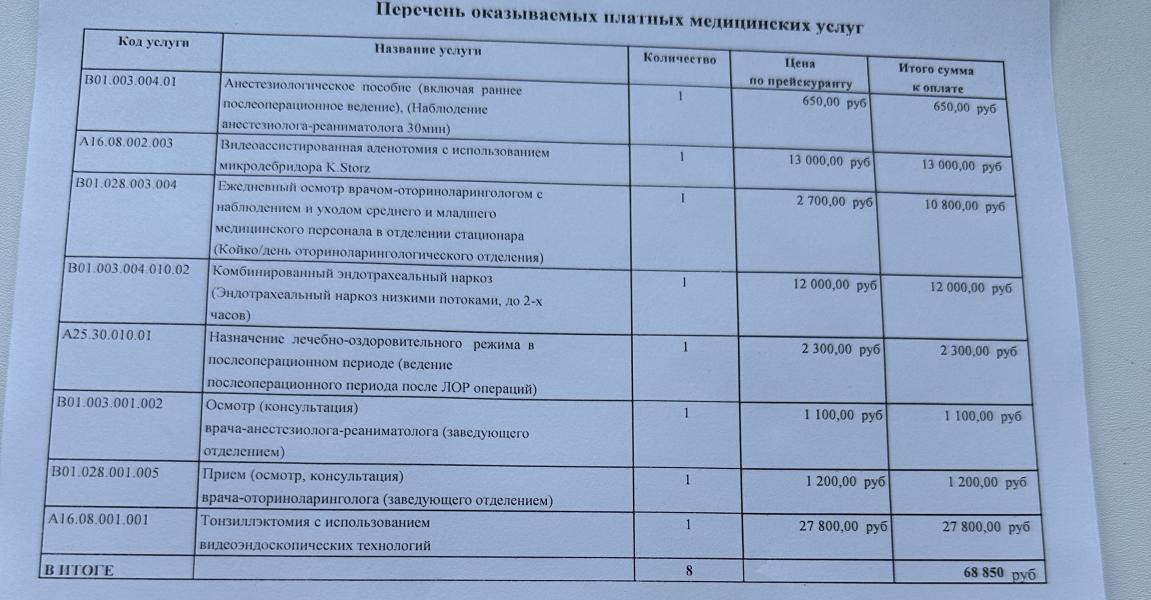 Перечень оказываемых платных медицинских услуг

| Код услуги | Название услуги | Количество | Цена по прейскуранту | Итого сумма к оплате |
|---|---|---|---|---|
| B01.003.004.01 | Анестезиологическое пособие (включая раннее послеоперационное ведение), (Наблюдение анестезиолога-реаниматолога 30мин) | 1 | 650,00 руб | 650,00 руб |
| A16.08.002.003 | Видеоассистированная аденотомия с использованием микродебридора K.Storz | 1 | 13 000,00 руб | 13 000,00 руб |
| B01.028.003.004 | Ежедневный осмотр врачом-оториноларингологом с наблюдением и уходом среднего и младшего медицинского персонала в отделении стационара (Койко/день оториноларингологического отделения) | 1 | 2 700,00 руб | 10 800,00 руб |
| B01.003.004.010.02 | Комбинированный эндотрахеальный наркоз (Эндотрахеальный наркоз низкими потоками, до 2-х часов) | 1 | 12 000,00 руб | 12 000,00 руб |
| A25.30.010.01 | Назначение лечебно-оздоровительного режима в послеоперационном периоде (ведение послеоперационного периода после ЛОР операций) | 1 | 2 300,00 руб | 2 300,00 руб |
| B01.003.001.002 | Осмотр (консультация) врача-анестезиолога-реаниматолога (заведующего отделением) | 1 | 1 100,00 руб | 1 100,00 руб |
| B01.028.001.005 | Прием (осмотр, консультация) врача-оториноларинголога (заведующего отделением) | 1 | 1 200,00 руб | 1 200,00 руб |
| A16.08.001.001 | Тонзиллэктомия с использованием видеоэндоскопических технологий | 1 | 27 800,00 руб | 27 800,00 руб |
| В ИТОГЕ | | 8 | | 68 850 руб |